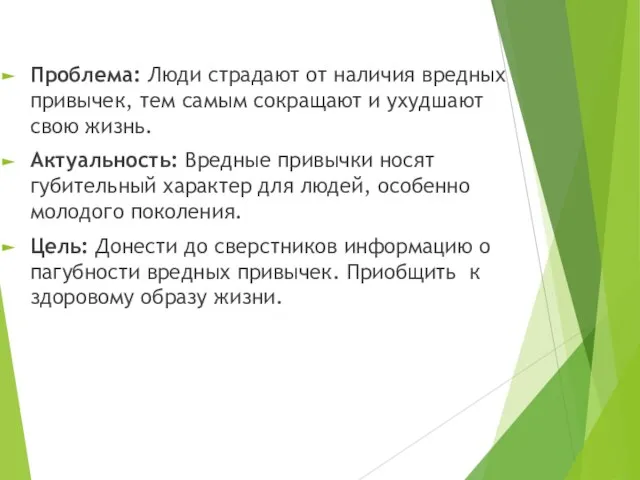 Проблема: Люди страдают от наличия вредных привычек, тем самым сокращают и ухудшают свою жизнь.

Актуальность: Вредные привычки носят губительный характер для людей, особенно молодого поколения.

Цель: Донести до сверстников информацию о пагубности вредных привычек. Приобщить к здоровому образу жизни.